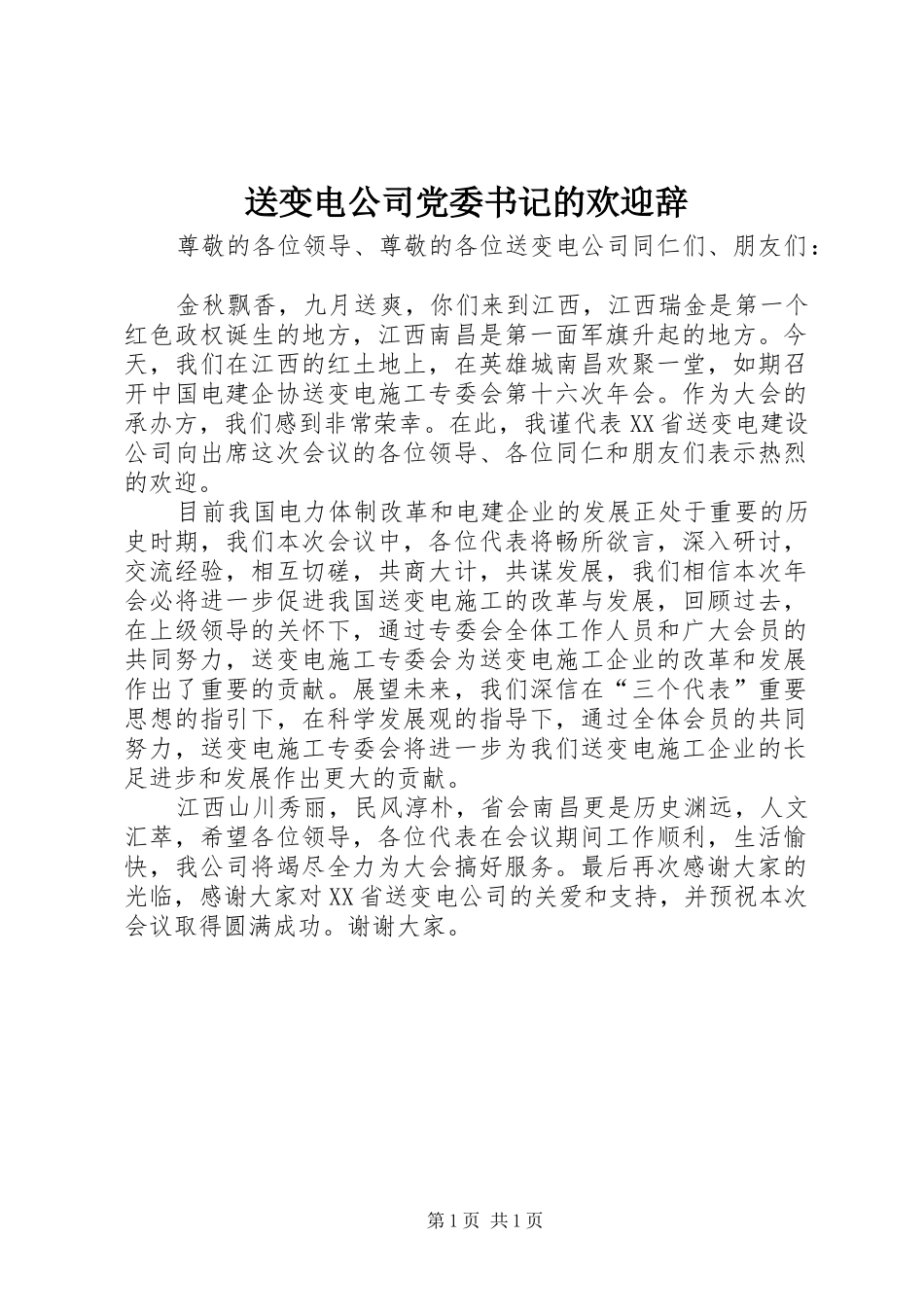 送变电公司党委书记的欢迎辞

尊敬的各位领导、尊敬的各位送变电公司同仁们、朋友们：

金秋飘香，九月送爽，你们来到江西，江西瑞金是第一个红色政权诞生的地方，江西南昌是第一面军旗升起的地方。今天，我们在江西的红土地上，在英雄城南昌欢聚一堂，如期召开中国电建企协送变电施工专委会第十六次年会。作为大会的承办方，我们感到非常荣幸。在此，我谨代表XX省送变电建设公司向出席这次会议的各位领导、各位同仁和朋友们表示热烈的欢迎。

目前我国电力体制改革和电建企业的发展正处于重要的历史时期，我们本次会议中，各位代表将畅所欲言，深入研讨，交流经验，相互切磋，共商大计，共谋发展，我们相信本次年会必将进一步促进我国送变电施工的改革与发展，回顾过去，在上级领导的关怀下，通过专委会全体工作人员和广大会员的共同努力，送变电施工专委会为送变电施工企业的改革和发展作出了重要的贡献。展望未来，我们深信在“三个代表”重要思想的指引下，在科学发展观的指导下，通过全体会员的共同努力，送变电施工专委会将进一步为我们送变电施工企业的长足进步和发展作出更大的贡献。

江西山川秀丽，民风淳朴，省会南昌更是历史渊远，人文汇萃，希望各位领导，各位代表在会议期间工作顺利，生活愉快，我公司将竭尽全力为大会搞好服务。最后再次感谢大家的光临，感谢大家对XX省送变电公司的关爱和支持，并预祝本次会议取得圆满成功。谢谢大家。

第1页 共1页